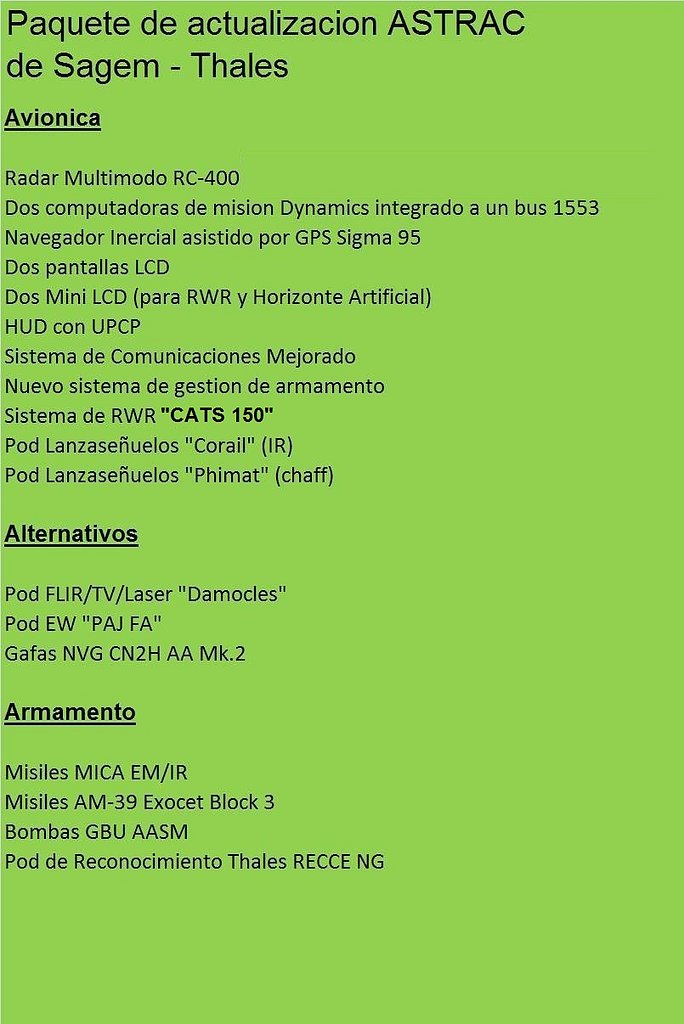 Paquete de actualizacion ASTRAC de Sagem - Thales

Avionica

Radar Multimodo RC-400
Dos computadoras de mision Dynamics integrado a un bus 1553
Navegador Inercial asistido por GPS Sigma 95
Dos pantallas LCD
Dos Mini LCD (para RWR y Horizonte Artificial)
HUD con UPCP
Sistema de Comunicaciones Mejorado
Nuevo sistema de gestion de armamento
Sistema de RWR "CATS 150"
Pod Lanzaseñuelos "Corail" (IR)
Pod Lanzaseñuelos "Phimat" (chaff)

Alternativos

Pod FLIR/TV/Laser "Damocles"
Pod EW "PAJ FA"
Gafas NVG CN2H AA Mk.2

Armamento

Misiles MICA EM/IR
Misiles AM-39 Exocet Block 3
Bombas GBU AASM
Pod de Reconocimiento Thales RECCE NG